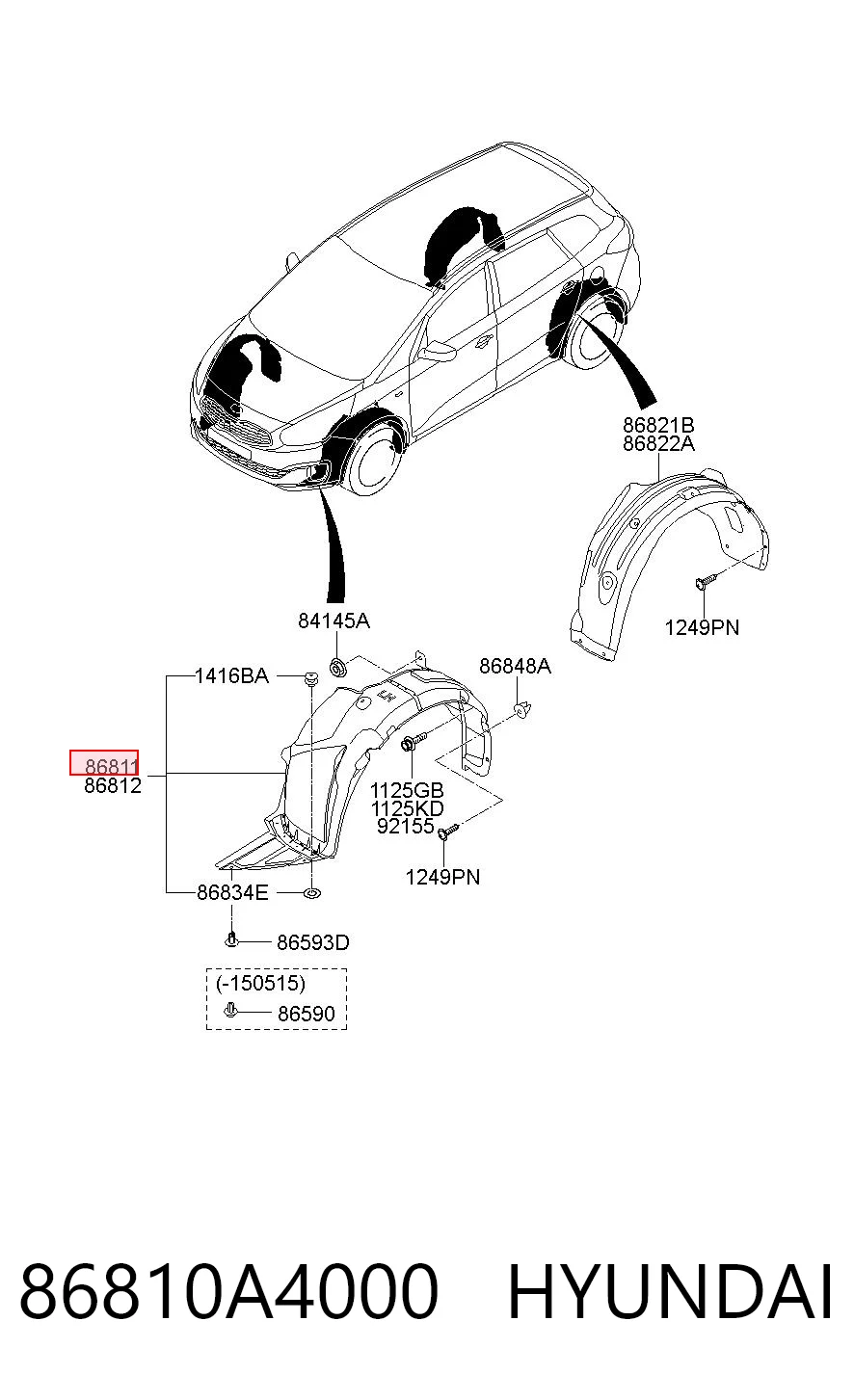 86821B
86822A

1249PN

84145A

1416BA

86848A

86811
86812

1125GB
1125KD
92155

1249PN

86834E

86593D

(-150515)

86590

86810A4000 HYUNDAI